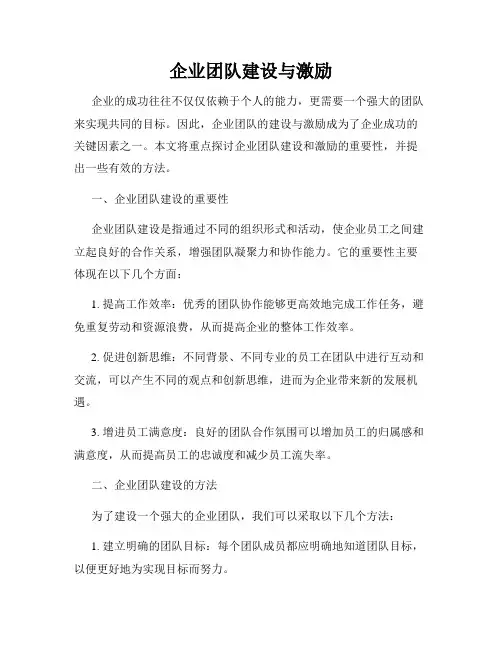 企业团队建设与激励

企业的成功往往不仅仅依赖于个人的能力，更需要一个强大的团队来实现共同的目标。因此，企业团队的建设与激励成为了企业成功的关键因素之一。本文将重点探讨企业团队建设和激励的重要性，并提出一些有效的方法。

一、企业团队建设的重要性

企业团队建设是指通过不同的组织形式和活动，使企业员工之间建立起良好的合作关系，增强团队凝聚力和协作能力。它的重要性主要体现在以下几个方面：

1. 提高工作效率：优秀的团队协作能够更高效地完成工作任务，避免重复劳动和资源浪费，从而提高企业的整体工作效率。

2. 促进创新思维：不同背景、不同专业的员工在团队中进行互动和交流，可以产生不同的观点和创新思维，进而为企业带来新的发展机遇。

3. 增进员工满意度：良好的团队合作氛围可以增加员工的归属感和满意度，从而提高员工的忠诚度和减少员工流失率。

二、企业团队建设的方法

为了建设一个强大的企业团队，我们可以采取以下几个方法：

1. 建立明确的团队目标：每个团队成员都应明确地知道团队目标，以便更好地为实现目标而努力。